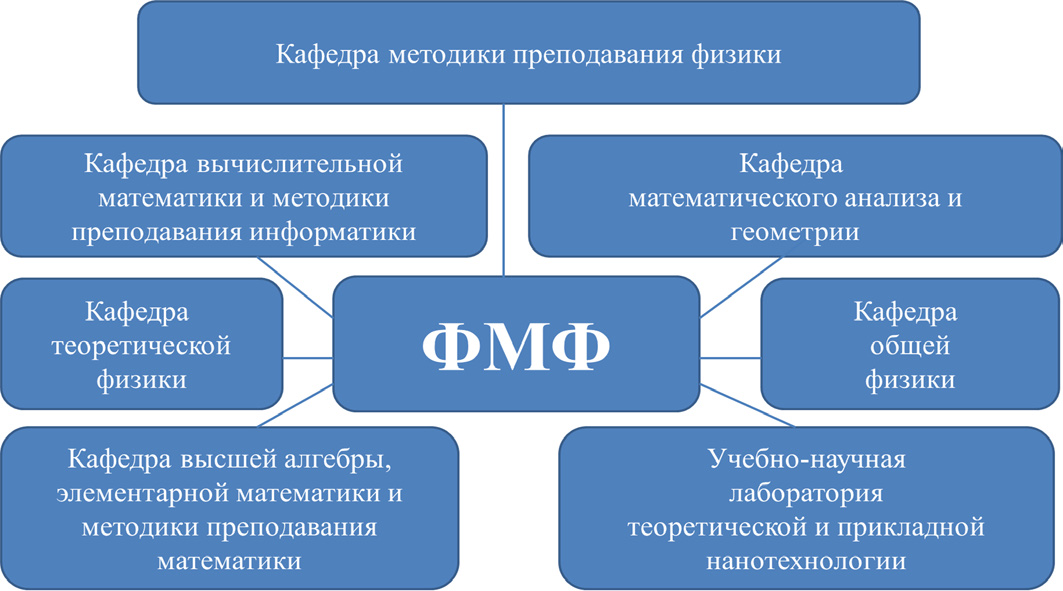 Кафедра методики преподавания физики

Кафедра вычислительной математики и методики преподавания информатики

Кафедра математического анализа и геометрии

Кафедра теоретической физики

ФМФ

Кафедра общей физики

Кафедра высшей алгебры, элементарной математики и методики преподавания математики

Учебно-научная лаборатория теоретической и прикладной нанотехнологии